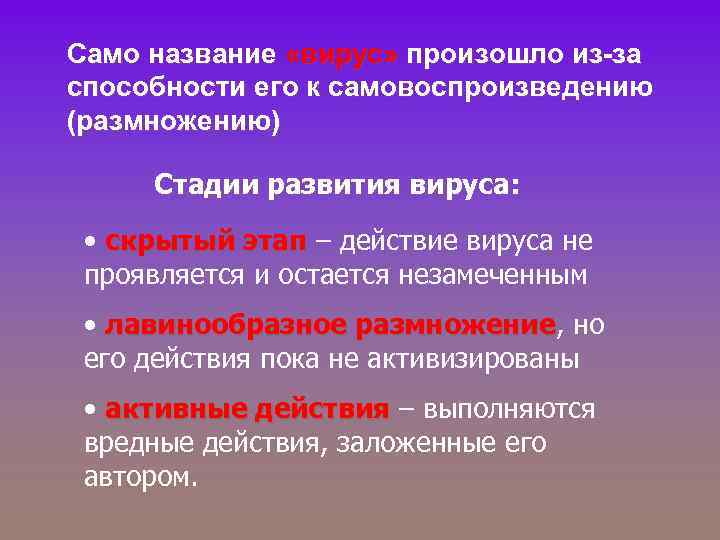 Само название «вирус» произошло из-за способности его к самовоспроизведению (размножению)

Стадии развития вируса:

• скрытый этап – действие вируса не проявляется и остается незамеченным

• лавинообразное размножение, но его действия пока не активизированы

• активные действия – выполняются вредные действия, заложенные его автором.